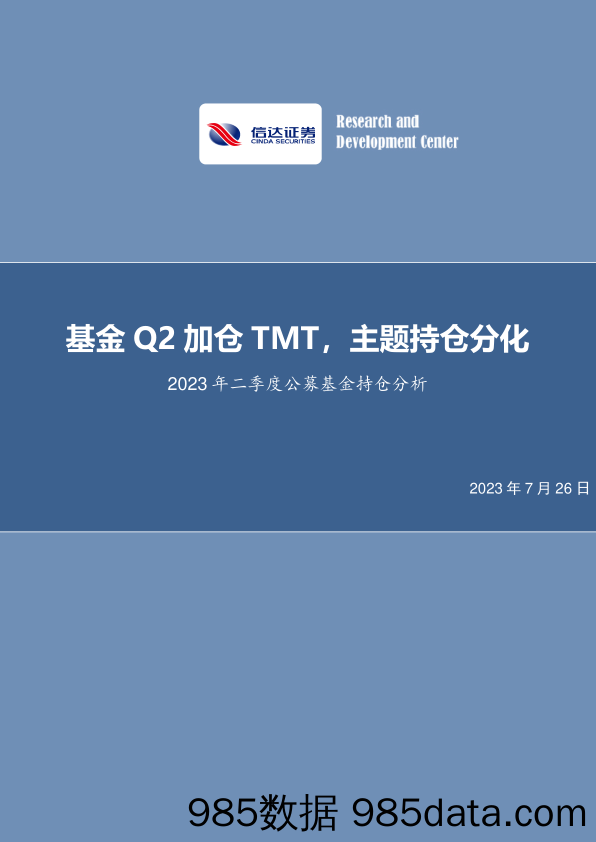 信达证券
CINDA SECURITIES

Research and Development Center

基金 Q2 加仓 TMT，主题持仓分化

2023 年二季度公募基金持仓分析

2023 年 7 月 26 日

985数据 985data.com